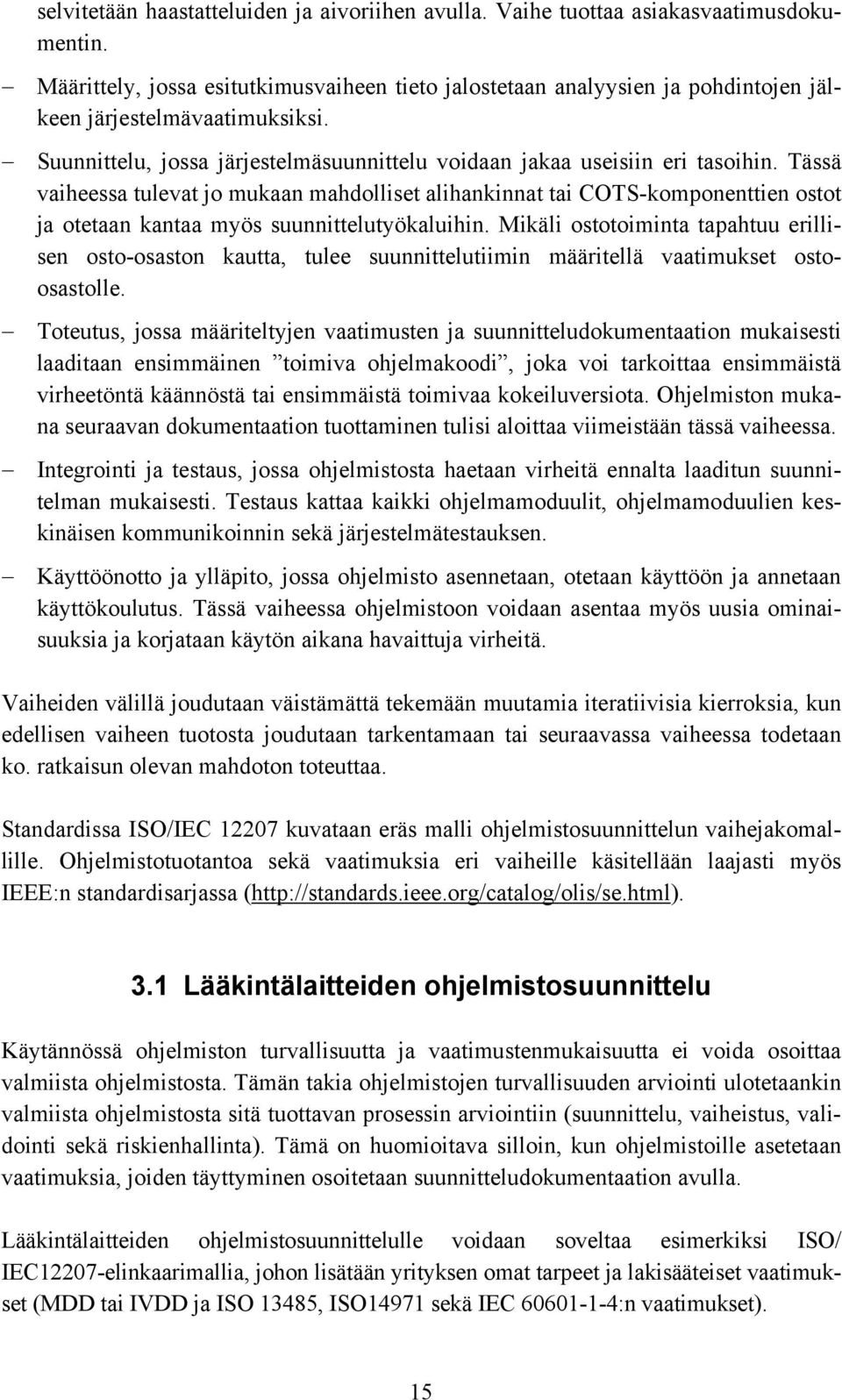 selvitetään haastatteluiden ja aivoriihen avulla. Vaihe tuottaa asiakasvaatimusdokumentin.

– Määrittely, jossa esitutkimusvaiheen tieto jalostetaan analyysien ja pohdintojen jälkeen järjestelmävaatimuksiksi.

– Suunnittelu, jossa järjestelmäsuunnittelu voidaan jakaa useisiin eri tasoihin. Tässä vaiheessa tulevat jo mukaan mahdolliset alihankinnat tai COTS-komponenttien ostot ja otetaan kantaa myös suunnittelutyökaluihin. Mikäli ostotoiminta tapahtuu erillisen osto-osaston kautta, tulee suunnittelutiimin määritellä vaatimukset osto-osastolle.

– Toteutus, jossa määriteltyjen vaatimusten ja suunnitteludokumentaation mukaisesti laaditaan ensimmäinen ”toimiva ohjelmakoodi”, joka voi tarkoittaa ensimmäistä virheetöntä käännöstä tai ensimmäistä toimivaa kokeiluversiota. Ohjelmiston mukana seuraavan dokumentaation tuottaminen tulisi aloittaa viimeistään tässä vaiheessa.

– Integrointi ja testaus, jossa ohjelmistosta haetaan virheitä ennalta laaditun suunnitelman mukaisesti. Testaus kattaa kaikki ohjelmamoduulit, ohjelmamoduulien keskinäisen kommunikoinnin sekä järjestelmätestauksen.

– Käyttöönotto ja ylläpito, jossa ohjelmisto asennetaan, otetaan käyttöön ja annetaan käyttökoulutus. Tässä vaiheessa ohjelmistoon voidaan asentaa myös uusia ominaisuuksia ja korjataan käytön aikana havaittuja virheitä.

Vaiheiden välillä joudutaan väistämättä tekemään muutamia iteratiivisia kierroksia, kun edellisen vaiheen tuotosta joudutaan tarkentamaan tai seuraavassa vaiheessa todetaan ko. ratkaisun olevan mahdoton toteuttaa.

Standardissa ISO/IEC 12207 kuvataan eräs malli ohjelmistosuunnittelun vaihejakomallille. Ohjelmistotuotantoa sekä vaatimuksia eri vaiheille käsitellään laajasti myös IEEE:n standardisarjassa (http://standards.ieee.org/catalog/olis/se.html).

3.1 Lääkintälaitteiden ohjelmistosuunnittelu

Käytännössä ohjelmiston turvallisuutta ja vaatimustenmukaisuutta ei voida osoittaa valmiista ohjelmistosta. Tämän takia ohjelmistojen turvallisuuden arviointi ulotetaankin valmiista ohjelmistosta sitä tuottavan prosessin arviointiin (suunnittelu, vaiheistus, validointi sekä riskienhallinta). Tämä on huomioitava silloin, kun ohjelmistoille asetetaan vaatimuksia, joiden täyttyminen osoitetaan suunnitteludokumentaation avulla.

Lääkintälaitteiden ohjelmistosuunnittelulle voidaan soveltaa esimerkiksi ISO/ IEC12207-elinkaarimallia, johon lisätään yrityksen omat tarpeet ja lakisääteiset vaatimukset (MDD tai IVDD ja ISO 13485, ISO14971 sekä IEC 60601-1-4:n vaatimukset).

15